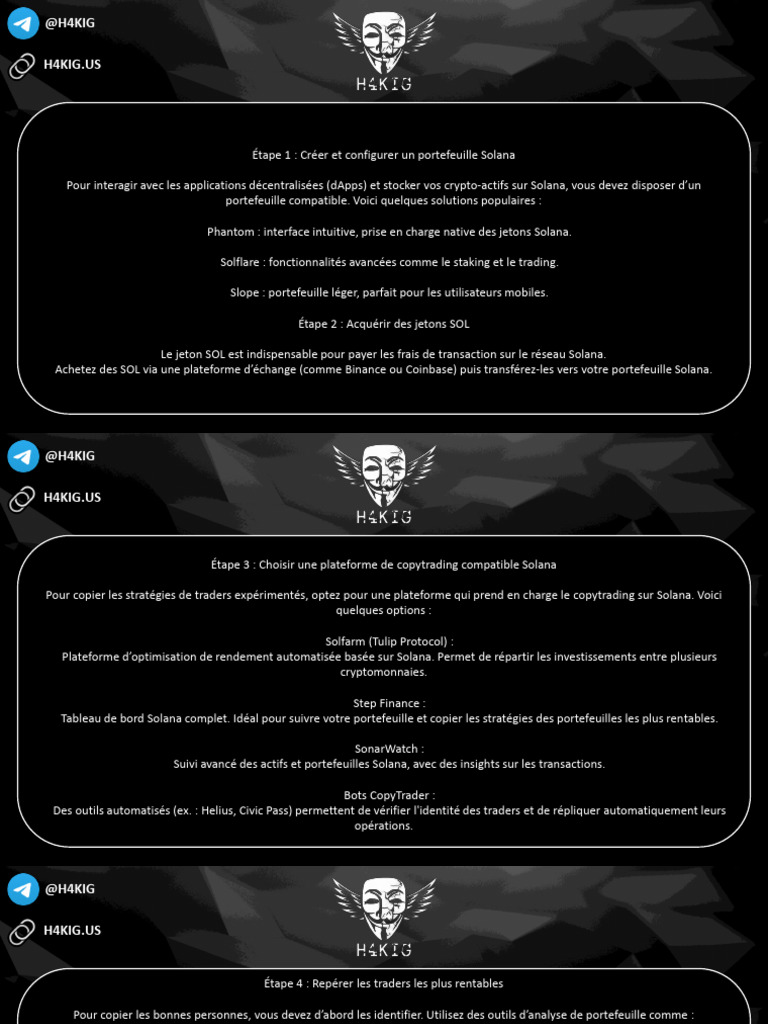 @H4KIG

H4KIG.US

H4KIG

Étape 1 : Créer et configurer un portefeuille Solana

Pour interagir avec les applications décentralisées (dApps) et stocker vos crypto-actifs sur Solana, vous devez disposer d'un portefeuille compatible. Voici quelques solutions populaires :

Phantom : interface intuitive, prise en charge native des jetons Solana.

Solflare : fonctionnalités avancées comme le staking et le trading.

Slope : portefeuille léger, parfait pour les utilisateurs mobiles.

Étape 2 : Acquérir des jetons SOL

Le jeton SOL est indispensable pour payer les frais de transaction sur le réseau Solana.
Achetez des SOL via une plateforme d'échange (comme Binance ou Coinbase) puis transférez-les vers votre portefeuille Solana.

@H4KIG

H4KIG.US

H4KIG

Étape 3 : Choisir une plateforme de copytrading compatible Solana

Pour copier les stratégies de traders expérimentés, optez pour une plateforme qui prend en charge le copytrading sur Solana. Voici quelques options :

Solfarm (Tulip Protocol) :
Plateforme d'optimisation de rendement automatisée basée sur Solana. Permet de répartir les investissements entre plusieurs cryptomonnaies.

Step Finance :
Tableau de bord Solana complet. Idéal pour suivre votre portefeuille et copier les stratégies des portefeuilles les plus rentables.

SonarWatch :
Suivi avancé des actifs et portefeuilles Solana, avec des insights sur les transactions.

Bots CopyTrader :
Des outils automatisés (ex. : Helius, Civic Pass) permettent de vérifier l'identité des traders et de répliquer automatiquement leurs opérations.

@H4KIG

H4KIG.US

H4KIG

Étape 4 : Repérer les traders les plus rentables

Pour copier les bonnes personnes, vous devez d'abord les identifier. Utilisez des outils d'analyse de portefeuille comme :